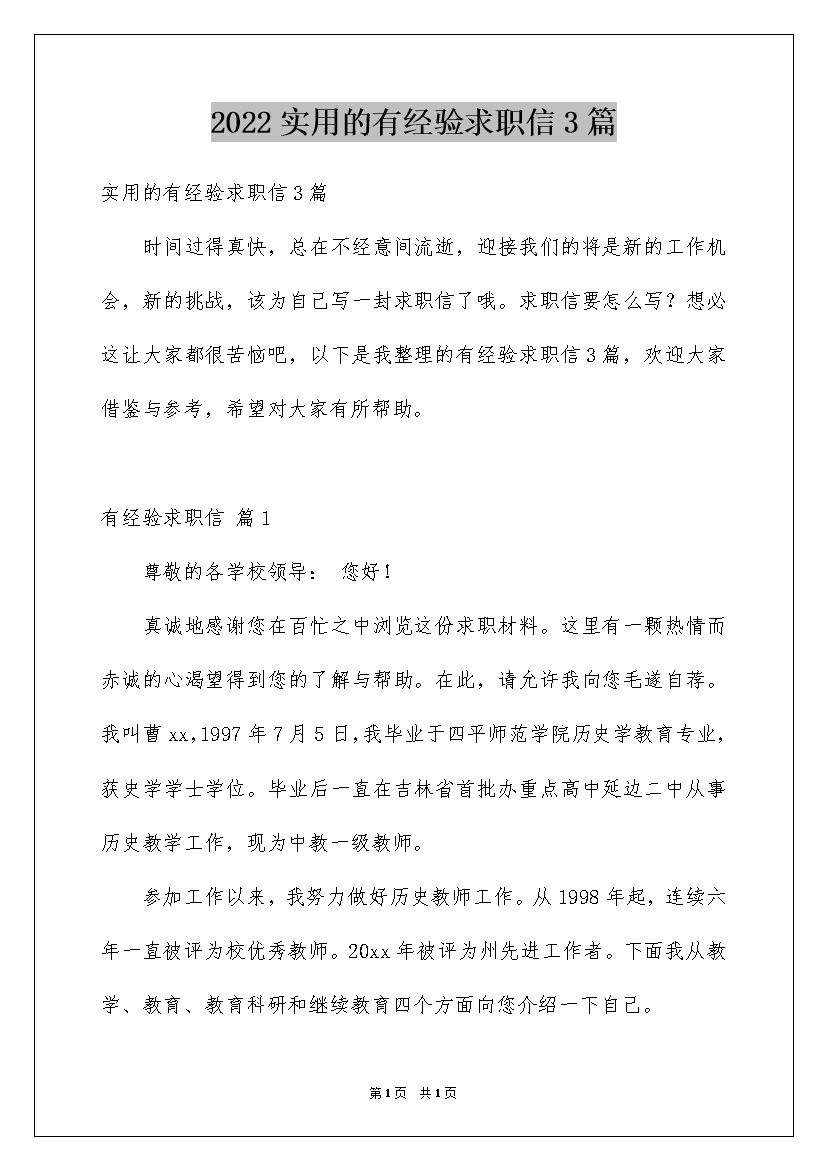 2022实用的有经验求职信3篇

实用的有经验求职信3篇

时间过得真快，总在不经意间流逝，迎接我们的将是新的工作机会，新的挑战，该为自己写一封求职信了哦。求职信要怎么写？想必这让大家都很苦恼吧，以下是我整理的有经验求职信3篇，欢迎大家借鉴与参考，希望对大家有所帮助。

有经验求职信 篇1

尊敬的各学校领导： 您好！

真诚地感谢您在百忙之中浏览这份求职材料。这里有一颗热情而赤诚的心渴望得到您的了解与帮助。在此，请允许我向您毛遂自荐。我叫曹xx，1997年7月5日，我毕业于四平师范学院历史学教育专业，获史学学士学位。毕业后一直在吉林省首批办重点高中延边二中从事历史教学工作，现为中教一级教师。

参加工作以来，我努力做好历史教师工作。从1998年起，连续六年一直被评为校优秀教师。20xx年被评为州先进工作者。下面我从教学、教育、教育科研和继续教育四个方面向您介绍一下自己。

第1页 共1页